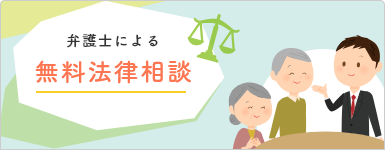 弁護士による

無料法律相談